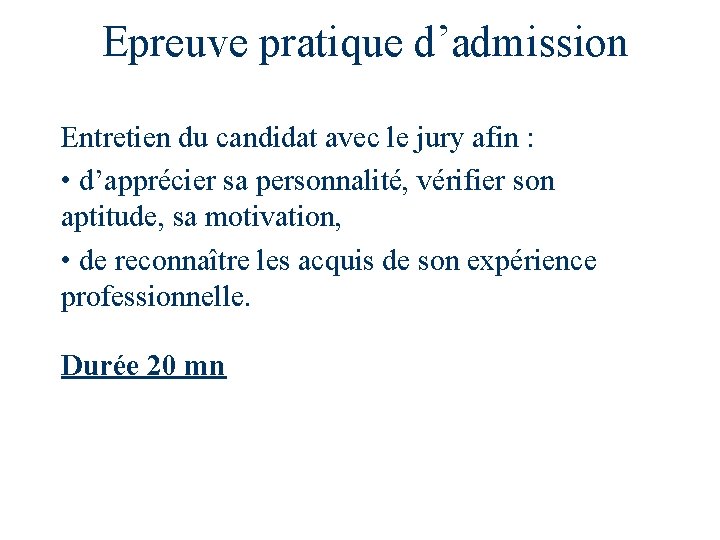 Epreuve pratique d’admission

Entretien du candidat avec le jury afin :

• d’apprécier sa personnalité, vérifier son aptitude, sa motivation,

• de reconnaître les acquis de son expérience professionnelle.

Durée 20 mn